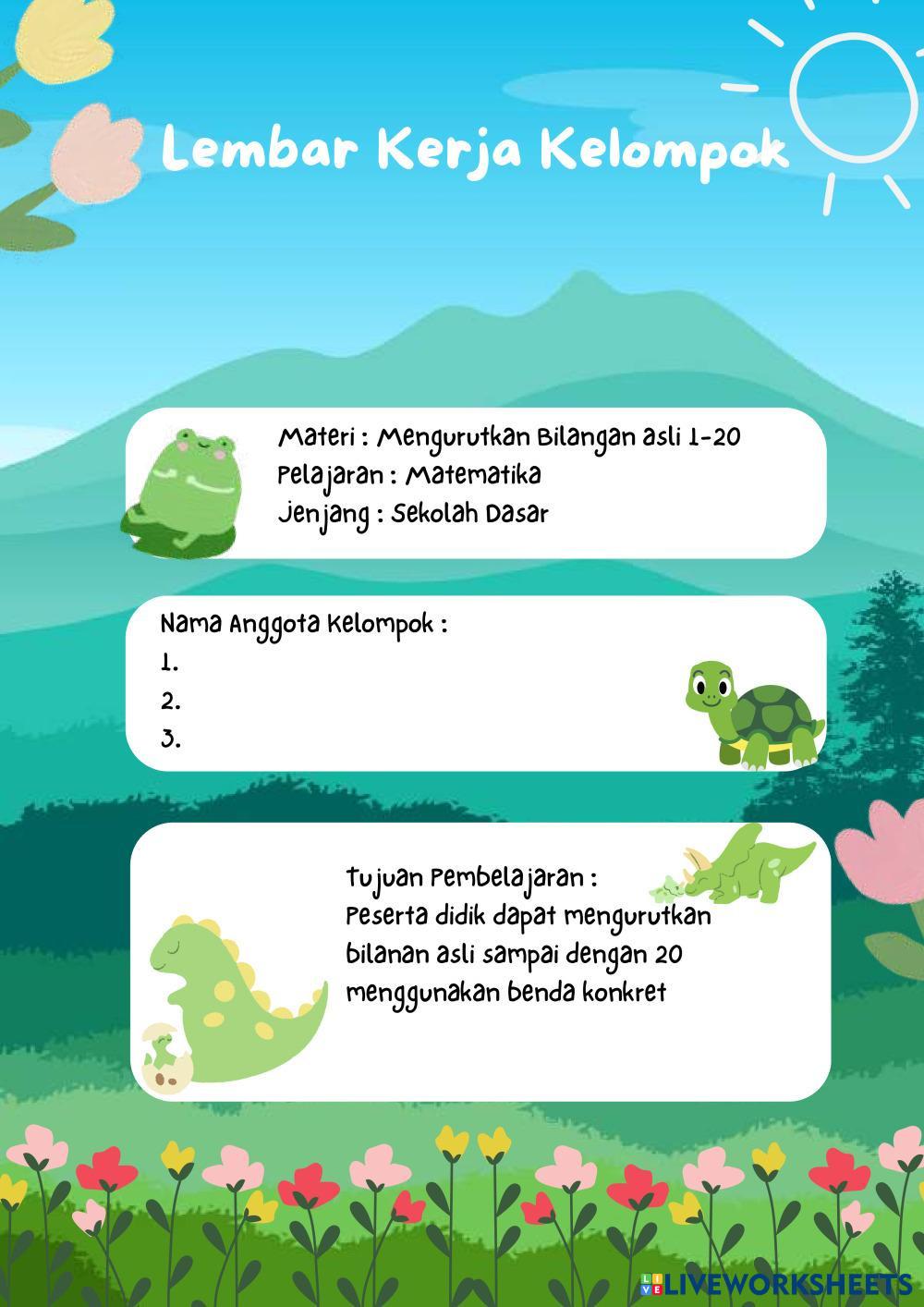 Lembar Kerja Kelompok

Materi : Mengurutkan Bilangan asli 1-20
Pelajaran : Matematika
Jenjang : Sekolah Dasar

Nama Anggota Kelompok :
1.
2.
3.

Tujuan Pembelajaran :
Peserta didik dapat mengurutkan bilanan asli sampai dengan 20 menggunakan benda konkret

LIVEWORKSHEETS